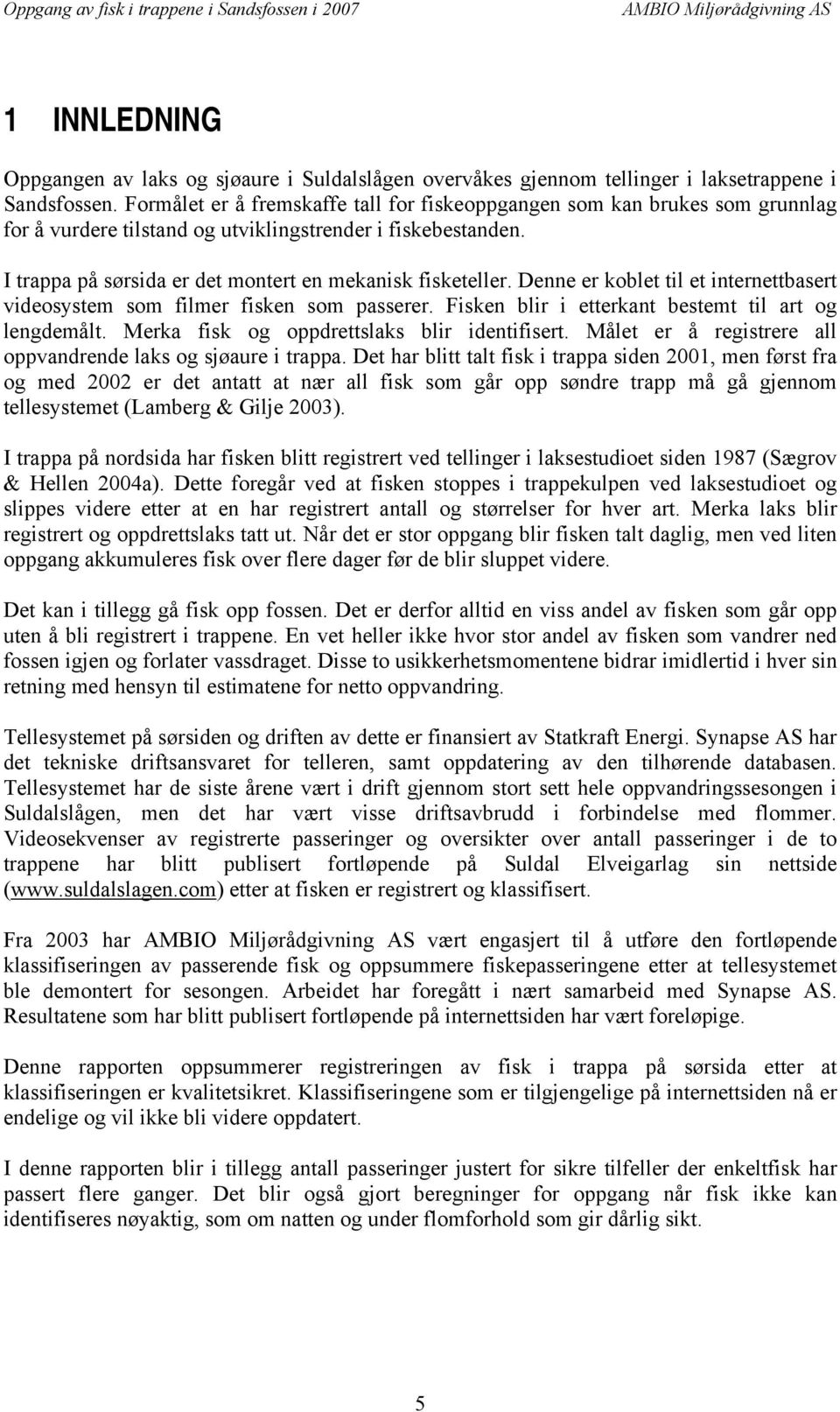 Oppgang av fisk i trappene i Sandsfossen i 2007 AMBIO Miljørådgivning AS

1 INNLEDNING

Oppgangen av laks og sjøaure i Suldalslågen overvåkes gjennom tellinger i laksetrappene i Sandsfossen. Formålet er å fremskaffe tall for fiskeoppgangen som kan brukes som grunnlag for å vurdere tilstand og utviklingstrender i fiskebestanden.

I trappa på sørsida er det montert en mekanisk fisketeller. Denne er koblet til et internettbasert videosystem som filmer fisken som passerer. Fisken blir i etterkant bestemt til art og lengdemålt. Merka fisk og oppdrettslaks blir identifisert. Målet er å registrere all oppvandrende laks og sjøaure i trappa. Det har blitt talt fisk i trappa siden 2001, men først fra og med 2002 er det antatt at nær all fisk som går opp søndre trapp må gå gjennom tellesystemet (Lamberg & Gilje 2003).

I trappa på nordsida har fisken blitt registrert ved tellinger i laksestudioet siden 1987 (Sægrov & Hellen 2004a). Dette foregår ved at fisken stoppes i trappekulpen ved laksestudioet og slippes videre etter at en har registrert antall og størrelser for hver art. Merka laks blir registrert og oppdrettslaks tatt ut. Når det er stor oppgang blir fisken talt daglig, men ved liten oppgang akkumuleres fisk over flere dager før de blir sluppet videre.

Det kan i tillegg gå fisk opp fossen. Det er derfor alltid en viss andel av fisken som går opp uten å bli registrert i trappene. En vet heller ikke hvor stor andel av fisken som vandrer ned fossen igjen og forlater vassdraget. Disse to usikkerhetsmomentene bidrar imidlertid i hver sin retning med hensyn til estimatene for netto oppvandring.

Tellesystemet på sørsiden og driften av dette er finansiert av Statkraft Energi. Synapse AS har det tekniske driftsansvaret for telleren, samt oppdatering av den tilhørende databasen. Tellesystemet har de siste årene vært i drift gjennom stort sett hele oppvandringssesongen i Suldalslågen, men det har vært visse driftsavbrudd i forbindelse med flommer. Videosekvenser av registrerte passeringer og oversikter over antall passeringer i de to trappene har blitt publisert fortløpende på Suldal Elveigarlag sin nettside (www.suldalslagen.com) etter at fisken er registrert og klassifisert.

Fra 2003 har AMBIO Miljørådgivning AS vært engasjert til å utføre den fortløpende klassifiseringen av passerende fisk og oppsummere fiskepasseringene etter at tellesystemet ble demontert for sesongen. Arbeidet har foregått i nært samarbeid med Synapse AS. Resultatene som har blitt publisert fortløpende på internettsiden har vært foreløpige.

Denne rapporten oppsummerer registreringen av fisk i trappa på sørsida etter at klassifiseringen er kvalitetsikret. Klassifiseringene som er tilgjengelige på internettsiden nå er endelige og vil ikke bli videre oppdatert.

I denne rapporten blir i tillegg antall passeringer justert for sikre tilfeller der enkeltfisk har passert flere ganger. Det blir også gjort beregninger for oppgang når fisk ikke kan identifiseres nøyaktig, som om natten og under flomforhold som gir dårlig sikt.

5